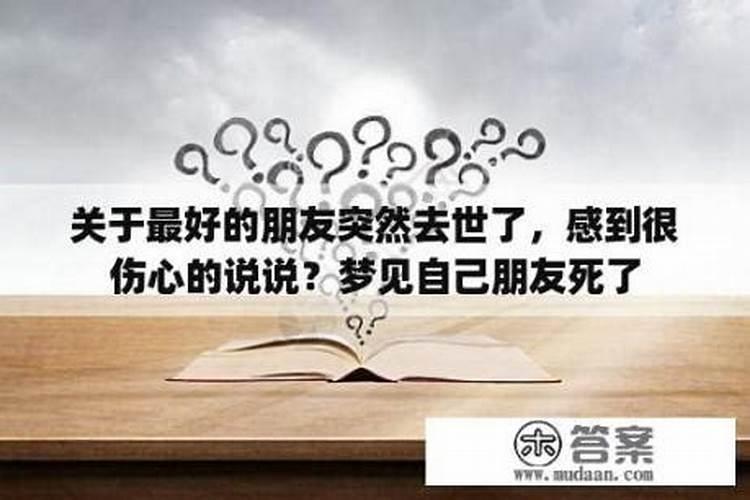 关于最好的朋友突然去世了，感到很伤心的说说？梦见自己朋友死了

木 答案
www.mudaan.com